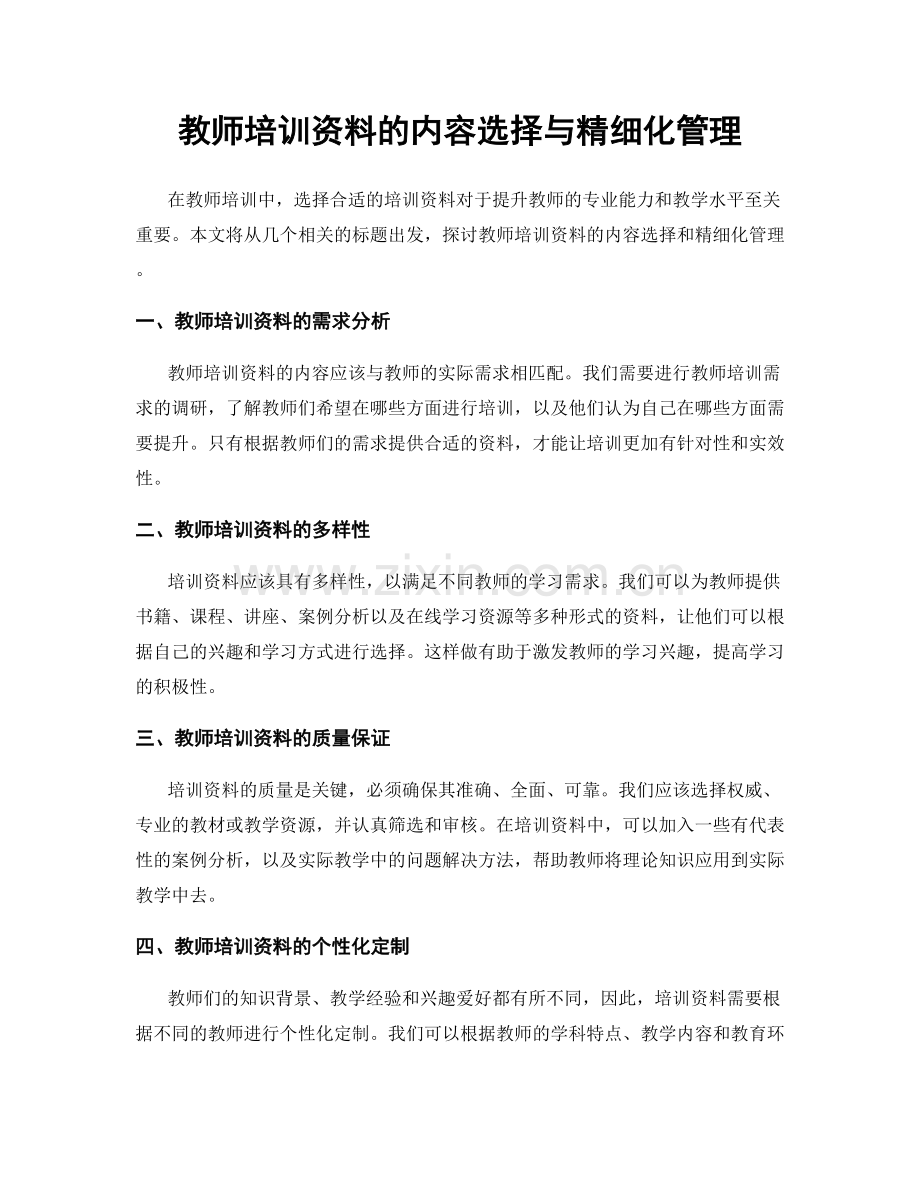 教师培训资料的内容选择与精细化管理

在教师培训中，选择合适的培训资料对于提升教师的专业能力和教学水平至关重要。本文将从几个相关的标题出发，探讨教师培训资料的内容选择和精细化管理。

一、教师培训资料的需求分析

教师培训资料的内容应该与教师的实际需求相匹配。我们需要进行教师培训需求的调研，了解教师们希望在哪些方面进行培训，以及他们认为自己在哪些方面需要提升。只有根据教师们的需求提供合适的资料，才能让培训更加有针对性和实效性。

二、教师培训资料的多样性

培训资料应该具有多样性，以满足不同教师的学习需求。我们可以为教师提供书籍、课程、讲座、案例分析以及在线学习资源等多种形式的资料，让他们可以根据自己的兴趣和学习方式进行选择。这样做有助于激发教师的学习兴趣，提高学习的积极性。

三、教师培训资料的质量保证

培训资料的质量是关键，必须确保其准确、全面、可靠。我们应该选择权威、专业的教材或教学资源，并认真筛选和审核。在培训资料中，可以加入一些有代表性的案例分析，以及实际教学中的问题解决方法，帮助教师将理论知识应用到实际教学中去。

四、教师培训资料的个性化定制

教师们的知识背景、教学经验和兴趣爱好都有所不同，因此，培训资料需要根据不同的教师进行个性化定制。我们可以根据教师的学科特点、教学内容和教育环

www.zixin.com.cn